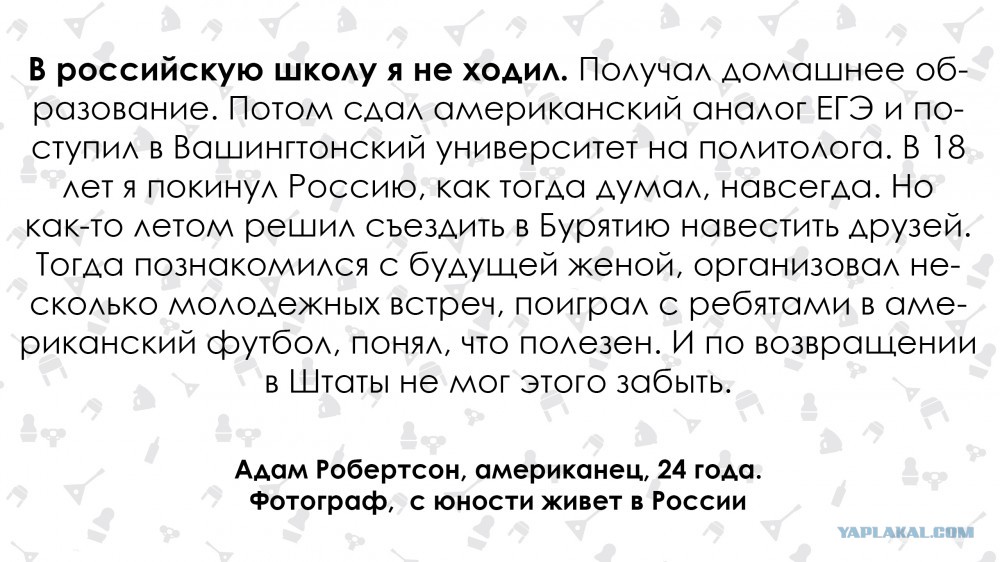 В российскую школу я не ходил. Получал домашнее образование. Потом сдал американский аналог ЕГЭ и поступил в Вашингтонский университет на политолога. В 18 лет я покинул Россию, как тогда думал, навсегда. Но как-то летом решил съездить в Бурятию навестить друзей. Тогда познакомился с будущей женой, организовал несколько молодежных встреч, поиграл с ребятами в американский футбол, понял, что полезен. И по возвращении в Штаты не мог этого забыть.

Адам Робертсон, американец, 24 года.
Фотограф, с юности живет в России

YAPLAKAL.COM